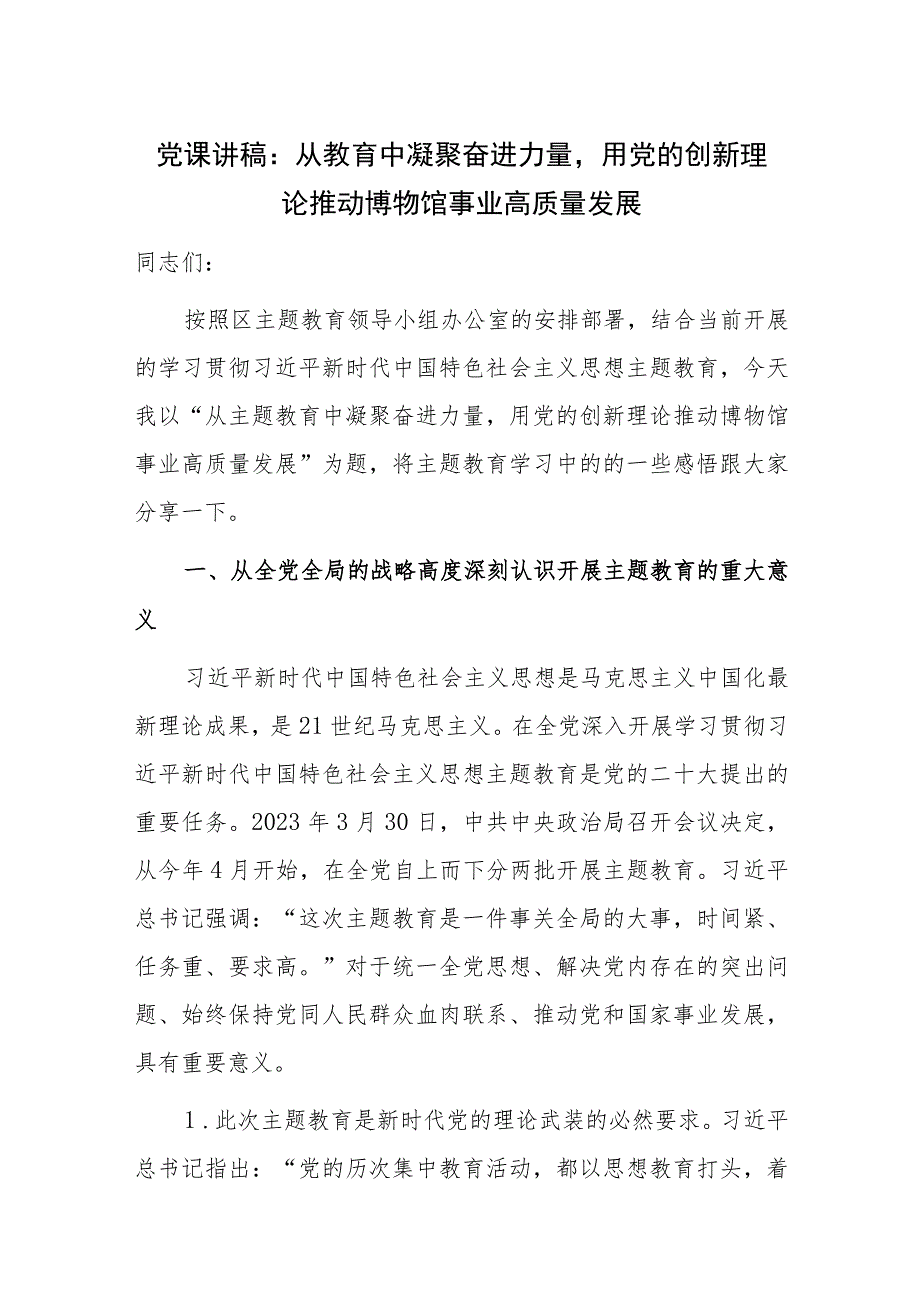 党课讲稿：从教育中凝聚奋进力量，用党的创新理论推动博物馆事业高质量发展

同志们：

按照区主题教育领导小组办公室的安排部署，结合当前开展的学习贯彻习近平新时代中国特色社会主义思想主题教育，今天我以“从主题教育中凝聚奋进力量，用党的创新理论推动博物馆事业高质量发展”为题，将主题教育学习中的的一些感悟跟大家分享一下。

一、从全党全局的战略高度深刻认识开展主题教育的重大意义

习近平新时代中国特色社会主义思想是马克思主义中国化最新理论成果，是21世纪马克思主义。在全党深入开展学习贯彻习近平新时代中国特色社会主义思想主题教育是党的二十大提出的重要任务。2023年3月30日，中共中央政治局召开会议决定，从今年4月开始，在全党自上而下分两批开展主题教育。习近平总书记强调：“这次主题教育是一件事关全局的大事，时间紧、任务重、要求高。”对于统一全党思想、解决党内存在的突出问题、始终保持党同人民群众血肉联系、推动党和国家事业发展，具有重要意义。

1．此次主题教育是新时代党的理论武装的必然要求。习近平总书记指出：“党的历次集中教育活动，都以思想教育打头，着